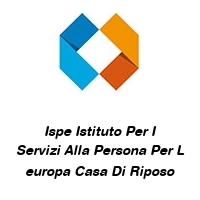 Ispe Istituto Per I Servizi Alla Persona Per L europa Casa Di Riposo